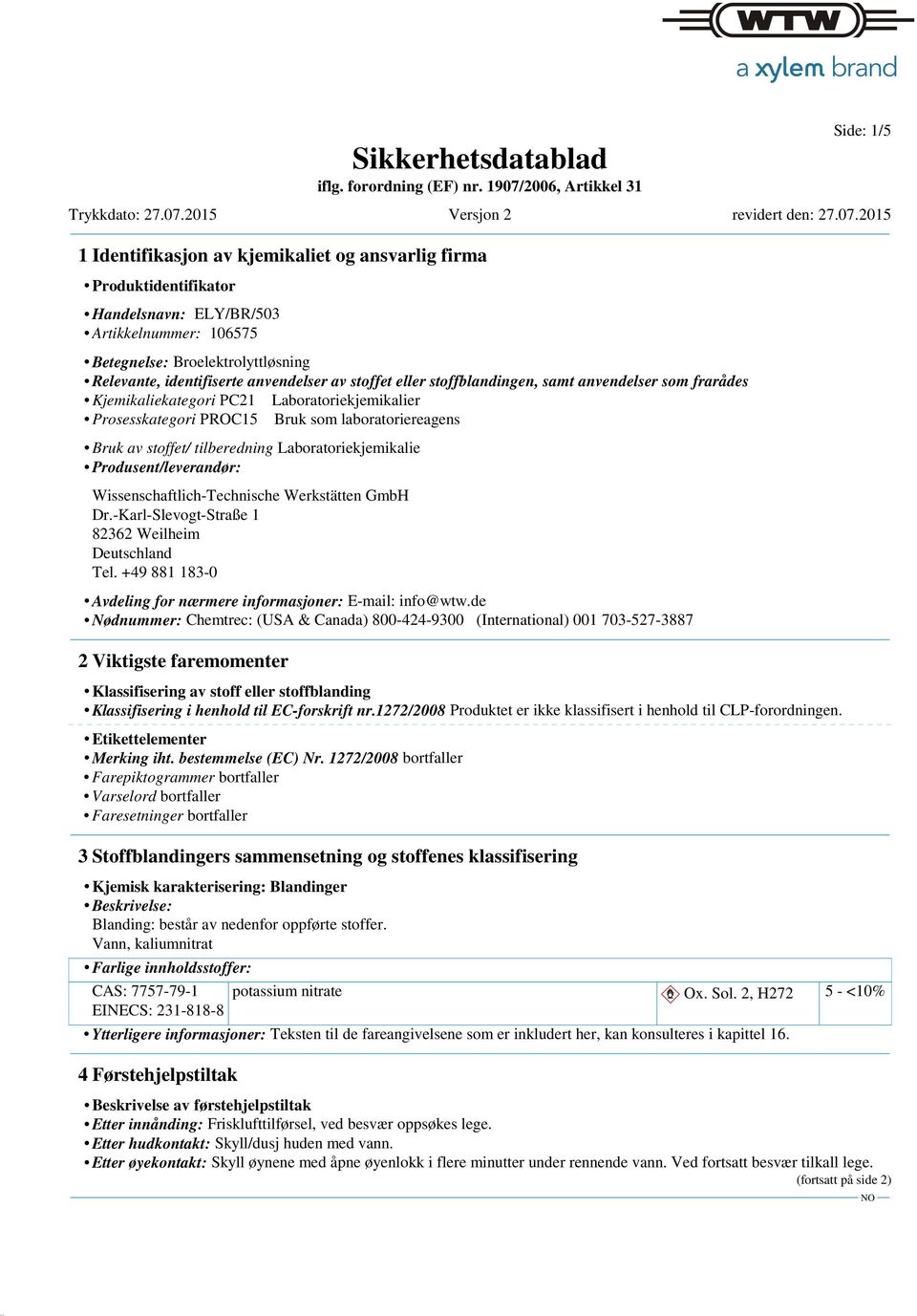 WTW
a xylem brand

Side: 1/5

Sikkerhetsdatablad
iflg. forordning (EF) nr. 1907/2006, Artikkel 31

Trykkdato: 27.07.2015 Versjon 2 revidert den: 27.07.2015

1 Identifikasjon av kjemikaliet og ansvarlig firma

• Produktidentifikator

• Handelsnavn: ELY/BR/503
• Artikkelnummer: 106575

• Betegnelse: Broelektrolyttløsning
• Relevante, identifiserte anvendelser av stoffet eller stoffblandingen, samt anvendelser som frarådes
• Kjemikaliekategori PC21 Laboratoriekjemikalier
• Prosesskategori PROC15 Bruk som laboratoriereagens

• Bruk av stoffet/ tilberedning Laboratoriekjemikalie
• Produsent/leverandør:

Wissenschaftlich-Technische Werkstätten GmbH
Dr.-Karl-Slevogt-Straße 1
82362 Weilheim
Deutschland
Tel. +49 881 183-0

• Avdeling for nærmere informasjoner: E-mail: info@wtw.de
• Nødnummer: Chemtrec: (USA & Canada) 800-424-9300 (International) 001 703-527-3887

2 Viktigste faremomenter

• Klassifisering av stoff eller stoffblanding
• Klassifisering i henhold til EC-forskrift nr.1272/2008 Produktet er ikke klassifisert i henhold til CLP-forordningen.

• Etikettelementer
• Merking iht. bestemmelse (EC) Nr. 1272/2008 bortfaller
• Farepiktogrammer bortfaller
• Varselord bortfaller
• Faresetninger bortfaller

3 Stoffblandingers sammensetning og stoffenes klassifisering

• Kjemisk karakterisering: Blandinger
• Beskrivelse:
Blanding: består av nedenfor oppførte stoffer.
Vann, kaliumnitrat

• Farlige innholdsstoffer:

| CAS: 7757-79-1 EINECS: 231-818-8 | potassium nitrate | Ox. Sol. 2, H272 | 5 - <10% |
|---|---|---|---|

• Ytterligere informasjoner: Teksten til de fareangivelsene som er inkludert her, kan konsulteres i kapittel 16.

4 Førstehjelpstiltak

• Beskrivelse av førstehjelpstiltak
• Etter innånding: Frisklufttilførsel, ved besvær oppsøkes lege.
• Etter hudkontakt: Skyll/dusj huden med vann.
• Etter øyekontakt: Skyll øynene med åpne øyenlokk i flere minutter under rennende vann. Ved fortsatt besvær tilkall lege.
(fortsatt på side 2)
NO